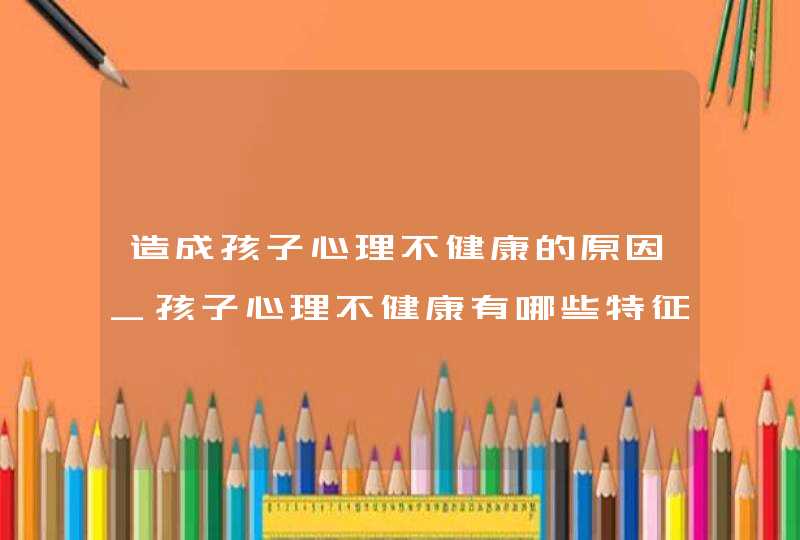 造成孩子心理不健康的原因_孩子心理不健康有哪些特征